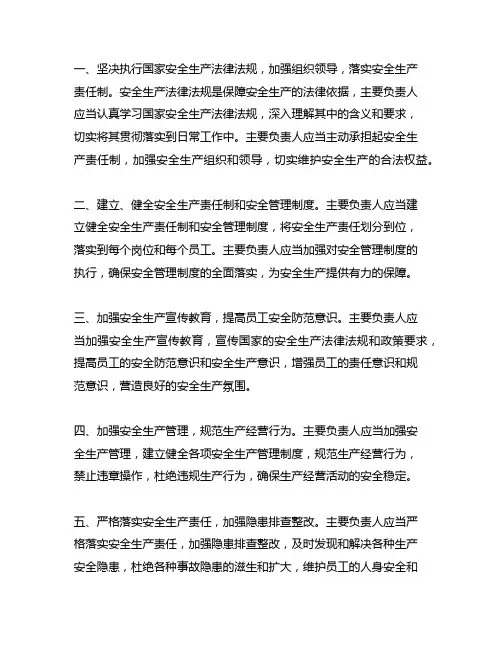 一、坚决执行国家安全生产法律法规，加强组织领导，落实安全生产责任制。安全生产法律法规是保障安全生产的法律依据，主要负责人应当认真学习国家安全生产法律法规，深入理解其中的含义和要求，切实将其贯彻落实到日常工作中。主要负责人应当主动承担起安全生产责任制，加强安全生产组织和领导，切实维护安全生产的合法权益。

二、建立、健全安全生产责任制和安全管理制度。主要负责人应当建立健全安全生产责任制和安全管理制度，将安全生产责任划分到位，落实到每个岗位和每个员工。主要负责人应当加强对安全管理制度的执行，确保安全管理制度的全面落实，为安全生产提供有力的保障。

三、加强安全生产宣传教育，提高员工安全防范意识。主要负责人应当加强安全生产宣传教育，宣传国家的安全生产法律法规和政策要求，提高员工的安全防范意识和安全生产意识，增强员工的责任意识和规范意识，营造良好的安全生产氛围。

四、加强安全生产管理，规范生产经营行为。主要负责人应当加强安全生产管理，建立健全各项安全生产管理制度，规范生产经营行为，禁止违章操作，杜绝违规生产行为，确保生产经营活动的安全稳定。

五、严格落实安全生产责任，加强隐患排查整改。主要负责人应当严格落实安全生产责任，加强隐患排查整改，及时发现和解决各种生产安全隐患，杜绝各种事故隐患的滋生和扩大，维护员工的人身安全和